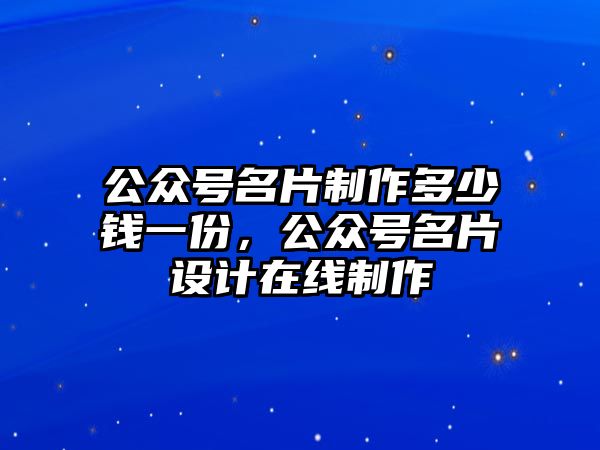 公众号名片制作多少钱一份，公众号名片设计在线制作